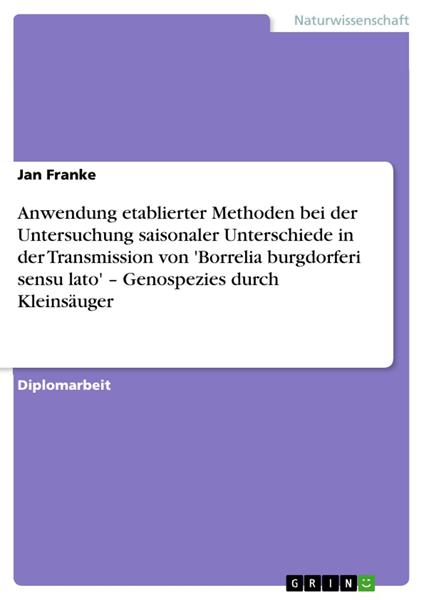 Naturwissenschaft

Jan Franke

Anwendung etablierter Methoden bei der Untersuchung saisonaler Unterschiede in der Transmission von 'Borrelia burgdorferi sensu lato' – Genospezies durch Kleinsäuger

Diplomarbeit

GRIN